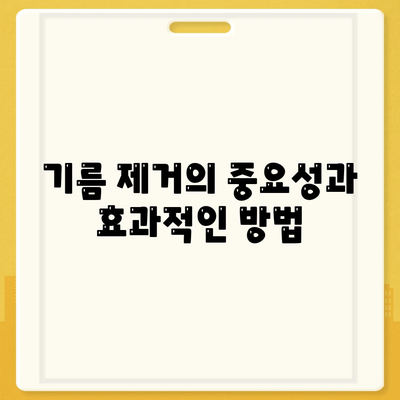 기름 제거의 중요성과 효과적인 방법